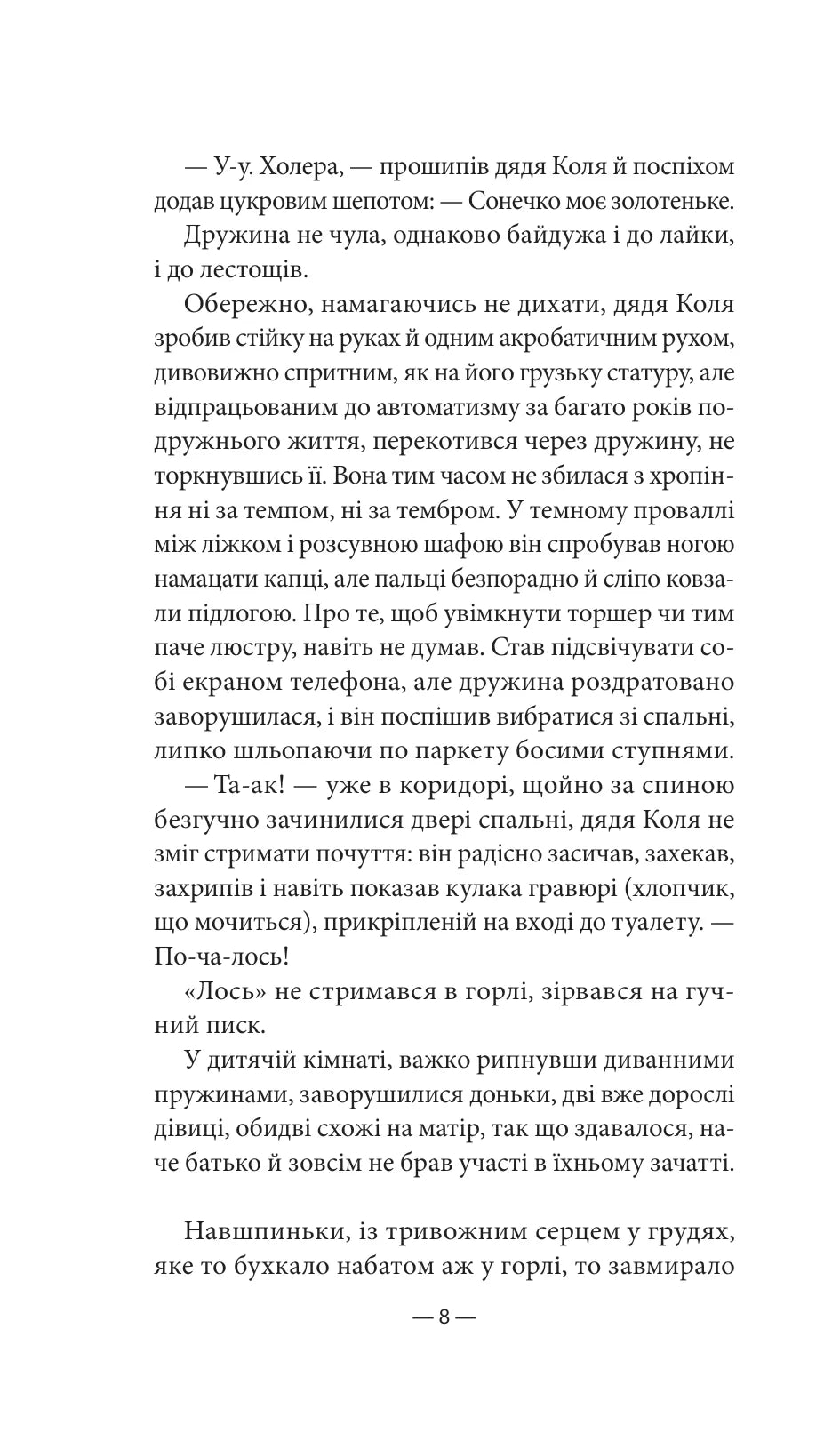 — У-у. Холера, — прошипів дядя Коля й поспіхом додав цукровим шепотом: — Сонечко моє золотеньке.

Дружина не чула, однаково байдужа і до лайки, і до лестощів.

Обережно, намагаючись не дихати, дядя Коля зробив стійку на руках й одним акробатичним рухом, дивовижно спритним, як на його грузьку статуру, але відпрацьованим до автоматизму за багато років подружнього життя, перекотився через дружину, не торкнувшись її. Вона тим часом не збилася з хропіння ні за темпом, ні за тембром. У темному проваллі між ліжком і розсувною шафою він спробував ногою намацати капці, але пальці безпорадно й сліпо ковзали підлогою. Про те, щоб увімкнути торшер чи тим паче люстру, навіть не думав. Став підсвічувати собі екраном телефона, але дружина роздратовано заворушилася, і він поспішив вибратися зі спальні, липко шльопаючи по паркету босими ступнями.

— Та-ак! — уже в коридорі, щойно за спиною безгучно зачинилися двері спальні, дядя Коля не зміг стримати почуття: він радісно засичав, захекав, захрипів і навіть показав кулака гравюрі (хлопчик, що мочиться), прикріпленій на вході до туалету. — По-ча-лось!

«Лось» не стримався в горлі, зірвався на гучний писк.

У дитячій кімнаті, важко рипнувши диванними пружинами, заворушилися доньки, дві вже дорослі дівиці, обидві схожі на матір, так що здавалося, наче батько й зовсім не брав участі в їхньому зачатті.

Навшпиньки, із тривожним серцем у грудях, яке то бухкало набатом аж у горлі, то завмирало

— 8 —